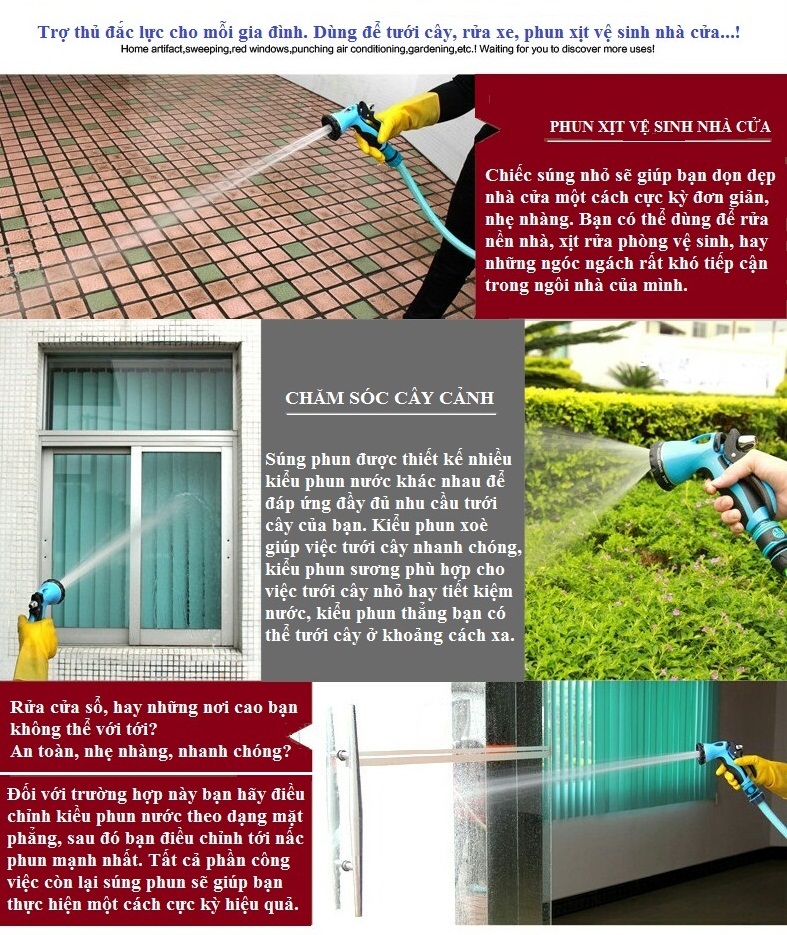 Trợ thủ đắc lực cho mỗi gia đình. Dùng để tưới cây, rửa xe, phun xịt vệ sinh nhà cửa...!
Home artifact,sweeping,red windows,punching air conditioning,gardening,etc.! Waiting for you to discover more uses!

PHUN XỊT VỆ SINH NHÀ CỬA

Chiếc súng nhỏ sẽ giúp bạn dọn dẹp nhà cửa một cách cực kỳ đơn giản, nhẹ nhàng. Bạn có thể dùng để rửa nền nhà, xịt rửa phòng vệ sinh, hay những ngóc ngách rất khó tiếp cận trong ngôi nhà của mình.

CHĂM SÓC CÂY CẢNH

Súng phun được thiết kế nhiều kiểu phun nước khác nhau để đáp ứng đầy đủ nhu cầu tưới cây của bạn. Kiểu phun xoè giúp việc tưới cây nhanh chóng, kiểu phun sương phù hợp cho việc tưới cây nhỏ hay tiết kiệm nước, kiểu phun thẳng bạn có thể tưới cây ở khoảng cách xa.

Rửa cửa sổ, hay những nơi cao bạn không thể với tới?
An toàn, nhẹ nhàng, nhanh chóng?

Đối với trường hợp này bạn hãy điều chỉnh kiểu phun nước theo dạng mặt phẳng, sau đó bạn điều chỉnh tới nấc phun mạnh nhất. Tất cả phần công việc còn lại súng phun sẽ giúp bạn thực hiện một cách cực kỳ hiệu quả.